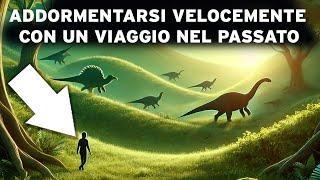 ADDORMENTARSI VELOCEMENTE CON UN VIAGGIO NEL PASSATO